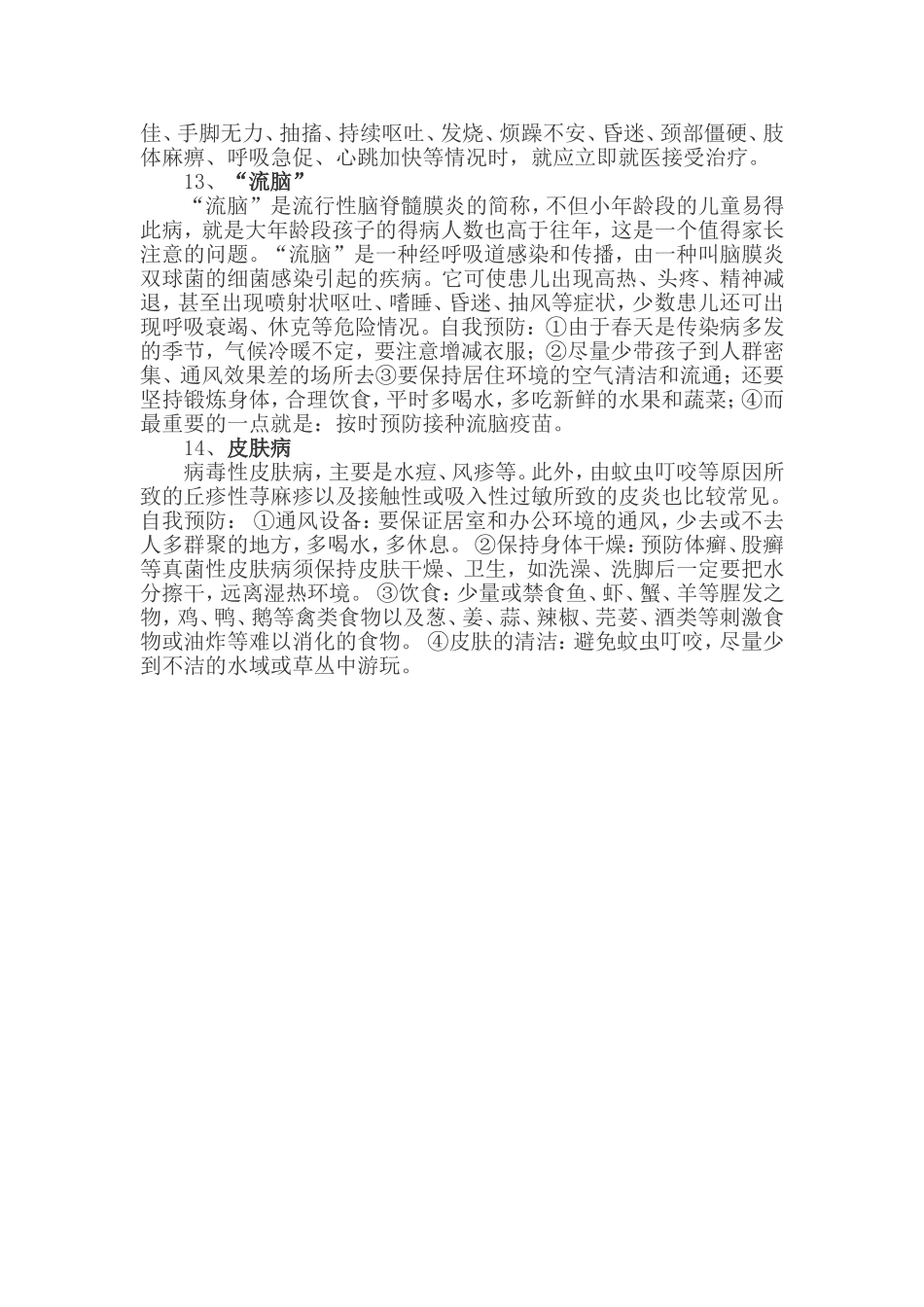 佳、手脚无力、抽搐、持续呕吐、发烧、烦躁不安、昏迷、颈部僵硬、肢体麻痹、呼吸急促、心跳加快等情况时，就应立即就医接受治疗。

13、“流脑”

“流脑”是流行性脑脊髓膜炎的简称，不但小年龄段的儿童易得此病，就是大年龄段孩子的得病人数也高于往年，这是一个值得家长注意的问题。“流脑”是一种经呼吸道感染和传播，由一种叫脑膜炎双球菌的细菌感染引起的疾病。它可使患儿出现高热、头疼、精神减退，甚至出现喷射状呕吐、嗜睡、昏迷、抽风等症状，少数患儿还可出现呼吸衰竭、休克等危险情况。自我预防：①由于春天是传染病多发的季节，气候冷暖不定，要注意增减衣服；②尽量少带孩子到人群密集、通风效果差的场所去③要保持居住环境的空气清洁和流通；还要坚持锻炼身体，合理饮食，平时多喝水，多吃新鲜的水果和蔬菜；④而最重要的一点就是：按时预防接种流脑疫苗。

14、皮肤病

病毒性皮肤病，主要是水痘、风疹等。此外，由蚊虫叮咬等原因所致的丘疹性荨麻疹以及接触性或吸入性过敏所致的皮炎也比较常见。自我预防：①通风设备：要保证居室和办公环境的通风，少去或不去人多群聚的地方，多喝水，多休息。②保持身体干燥：预防体癣、股癣等真菌性皮肤病须保持皮肤干燥、卫生，如洗澡、洗脚后一定要把水分擦干，远离湿热环境。③饮食：少量或禁食鱼、虾、蟹、羊等腥发之物，鸡、鸭、鹅等禽类食物以及葱、姜、蒜、辣椒、芫荽、酒类等刺激食物或油炸等难以消化的食物。④皮肤的清洁：避免蚊虫叮咬，尽量少到不洁的水域或草丛中游玩。